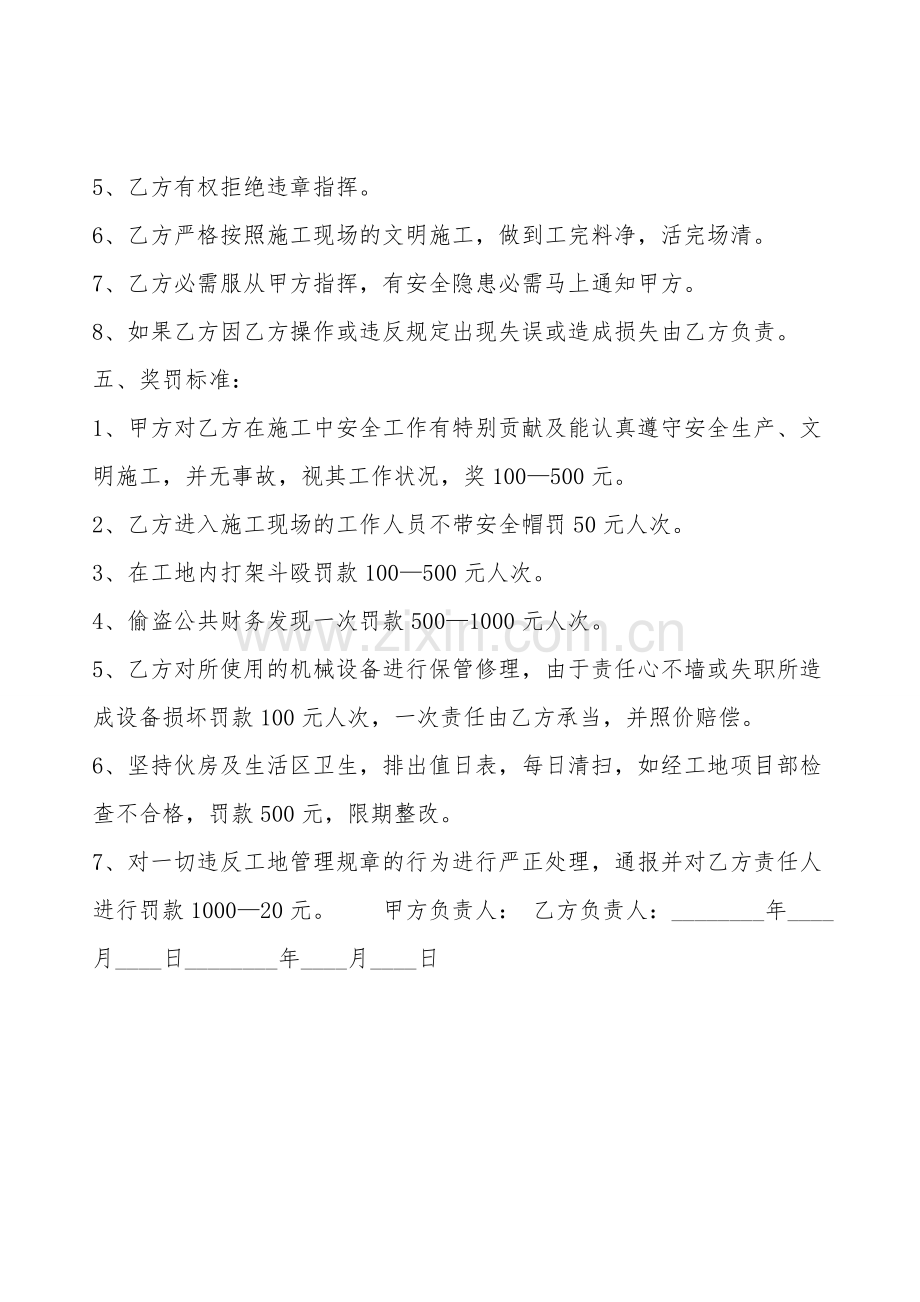 5、乙方有权拒绝违章指挥。

6、乙方严格按照施工现场的文明施工，做到工完料净，活完场清。

7、乙方必需服从甲方指挥，有安全隐患必需马上通知甲方。

8、如果乙方因乙方操作或违反规定出现失误或造成损失由乙方负责。

五、奖罚标准：

1、甲方对乙方在施工中安全工作有特别贡献及能认真遵守安全生产、文明施工，并无事故，视其工作状况，奖100—500元。

2、乙方进入施工现场的工作人员不带安全帽罚50元人次。

3、在工地内打架斗殴罚款100—500元人次。

4、偷盗公共财务发现一次罚款500—1000元人次。

5、乙方对所使用的机械设备进行保管修理，由于责任心不墙或失职所造成设备损坏罚款100元人次，一次责任由乙方承当，并照价赔偿。

6、坚持伙房及生活区卫生，排出值日表，每日清扫，如经工地项目部检查不合格，罚款500元，限期整改。

7、对一切违反工地管理规章的行为进行严正处理，通报并对乙方责任人进行罚款1000—20元。 甲方负责人： 乙方负责人：____年____月____日____年____月____日

www.zixin.com.cn